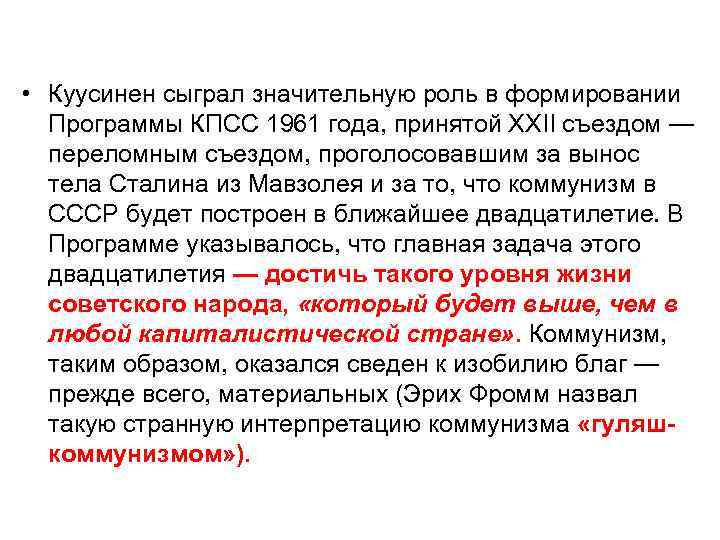 • Куусинен сыграл значительную роль в формировании Программы КПСС 1961 года, принятой XXII съездом — переломным съездом, проголосовавшим за вынос тела Сталина из Мавзолея и за то, что коммунизм в СССР будет построен в ближайшее двадцатилетие. В Программе указывалось, что главная задача этого двадцатилетия — достичь такого уровня жизни советского народа, «который будет выше, чем в любой капиталистической стране». Коммунизм, таким образом, оказался сведен к изобилию благ — прежде всего, материальных (Эрих Фромм назвал такую странную интерпретацию коммунизма «гуляш-коммунизмом»).